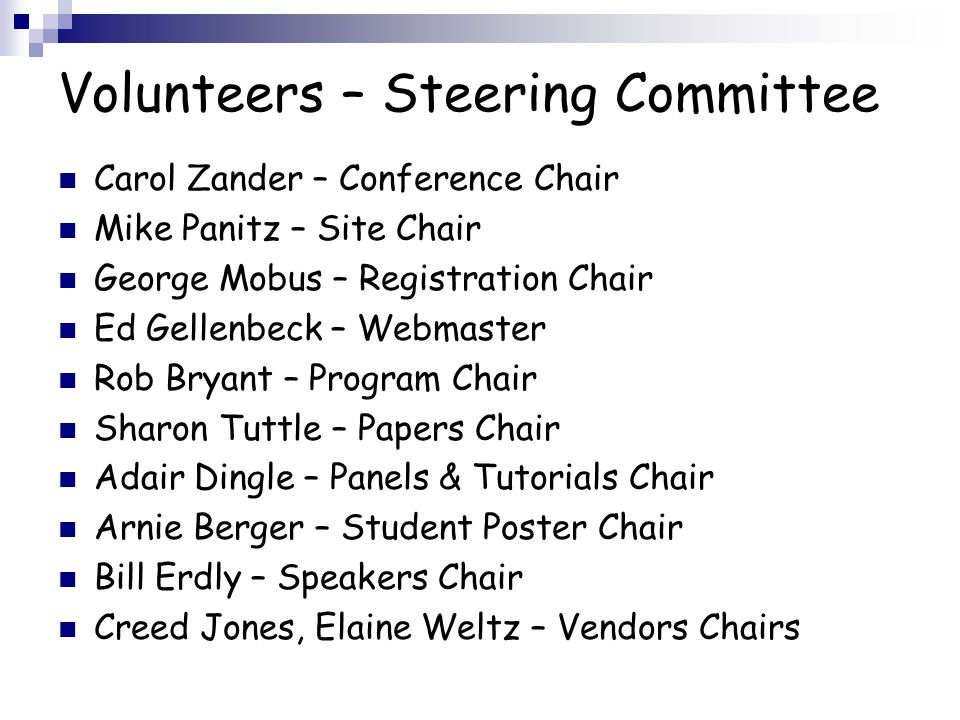 Volunteers – Steering Committee

- Carol Zander – Conference Chair
- Mike Panitz – Site Chair
- George Mobus – Registration Chair
- Ed Gellenbeck – Webmaster
- Rob Bryant – Program Chair
- Sharon Tuttle – Papers Chair
- Adair Dingle – Panels & Tutorials Chair
- Arnie Berger – Student Poster Chair
- Bill Erdly – Speakers Chair
- Creed Jones, Elaine Weltz – Vendors Chairs